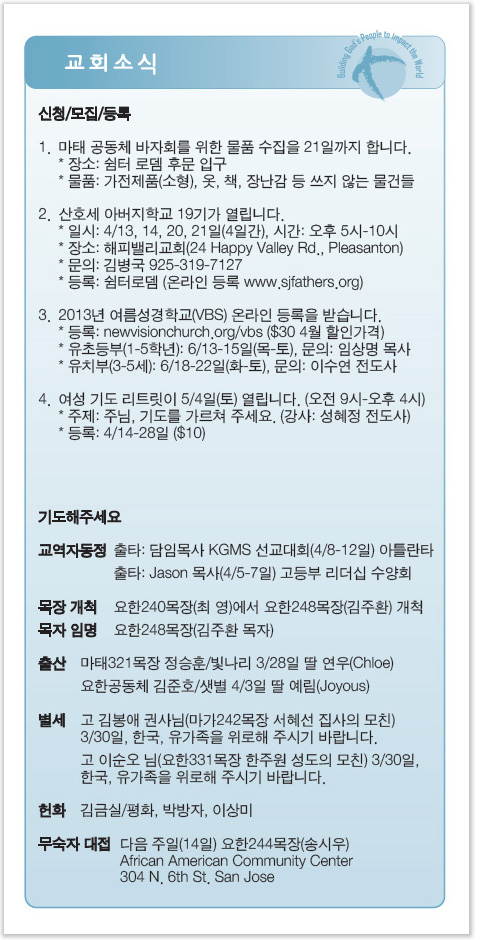 교회소식

Building God's People to Impact the World

신청/모집/등록

1. 마태 공동체 바자회를 위한 물품 수집을 21일까지 합니다.
* 장소: 쉼터 로뎀 후문 입구
* 물품: 가전제품(소형), 옷, 책, 장난감 등 쓰지 않는 물건들

2. 산호세 아버지학교 19기가 열립니다.
* 일시: 4/13, 14, 20, 21일(4일간), 시간: 오후 5시-10시
* 장소: 해피밸리교회(24 Happy Valley Rd., Pleasanton)
* 문의: 김병국 925-319-7127
* 등록: 쉼터로뎀 (온라인 등록 www.sjfathers.org)

3. 2013년 여름성경학교(VBS) 온라인 등록을 받습니다.
* 등록: newvisionchurch.org/vbs ($30 4월 할인가격)
* 유초등부(1-5학년): 6/13-15일(목-토), 문의: 임상명 목사
* 유치부(3-5세): 6/18-22일(화-토), 문의: 이수연 전도사

4. 여성 기도 리트릿이 5/4일(토) 열립니다. (오전 9시-오후 4시)
* 주제: 주님, 기도를 가르쳐 주세요. (강사: 성혜정 전도사)
* 등록: 4/14-28일 ($10)

기도해주세요

교역자동정 출타: 담임목사 KGMS 선교대회(4/8-12일) 아틀란타
출타: Jason 목사(4/5-7일) 고등부 리더십 수양회

목장 개척 요한240목장(최 영)에서 요한248목장(김주환) 개척
목자 임명 요한248목장(김주환 목자)

출산 마태321목장 정승훈/빛나리 3/28일 딸 연우(Chloe)
요한공동체 김준호/샛별 4/3일 딸 예림(Joyous)

별세 고 김봉애 권사님(마가242목장 서혜선 집사의 모친) 3/30일, 한국, 유가족을 위로해 주시기 바랍니다.
고 이순오 님(요한331목장 한주원 성도의 모친) 3/30일, 한국, 유가족을 위로해 주시기 바랍니다.

헌화 김금실/평화, 박방자, 이상미

무숙자 대접 다음 주일(14일) 요한244목장(송시우)
African American Community Center
304 N. 6th St. San Jose